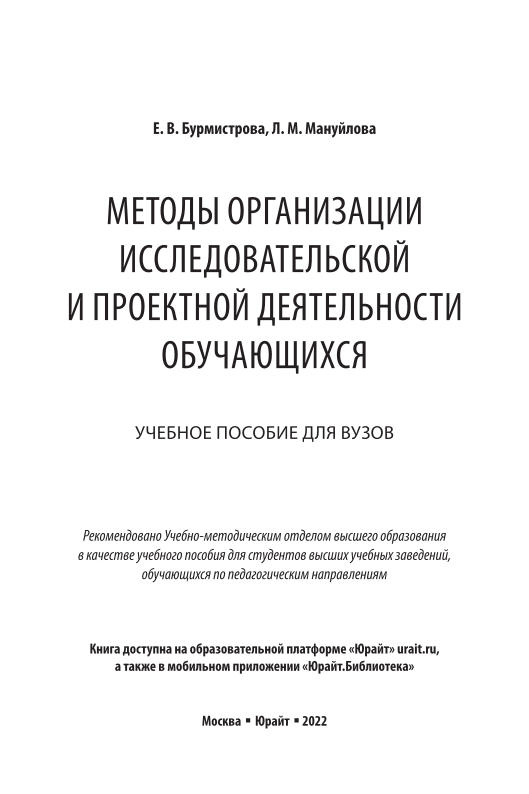 Е. В. Бурмистрова, Л. М. Мануйлова

МЕТОДЫ ОРГАНИЗАЦИИ ИССЛЕДОВАТЕЛЬСКОЙ И ПРОЕКТНОЙ ДЕЯТЕЛЬНОСТИ ОБУЧАЮЩИХСЯ

УЧЕБНОЕ ПОСОБИЕ ДЛЯ ВУЗОВ

Рекомендовано Учебно-методическим отделом высшего образования в качестве учебного пособия для студентов высших учебных заведений, обучающихся по педагогическим направлениям

Книга доступна на образовательной платформе «Юрайт» urait.ru, а также в мобильном приложении «Юрайт.Библиотека»

Москва ▪ Юрайт ▪ 2022